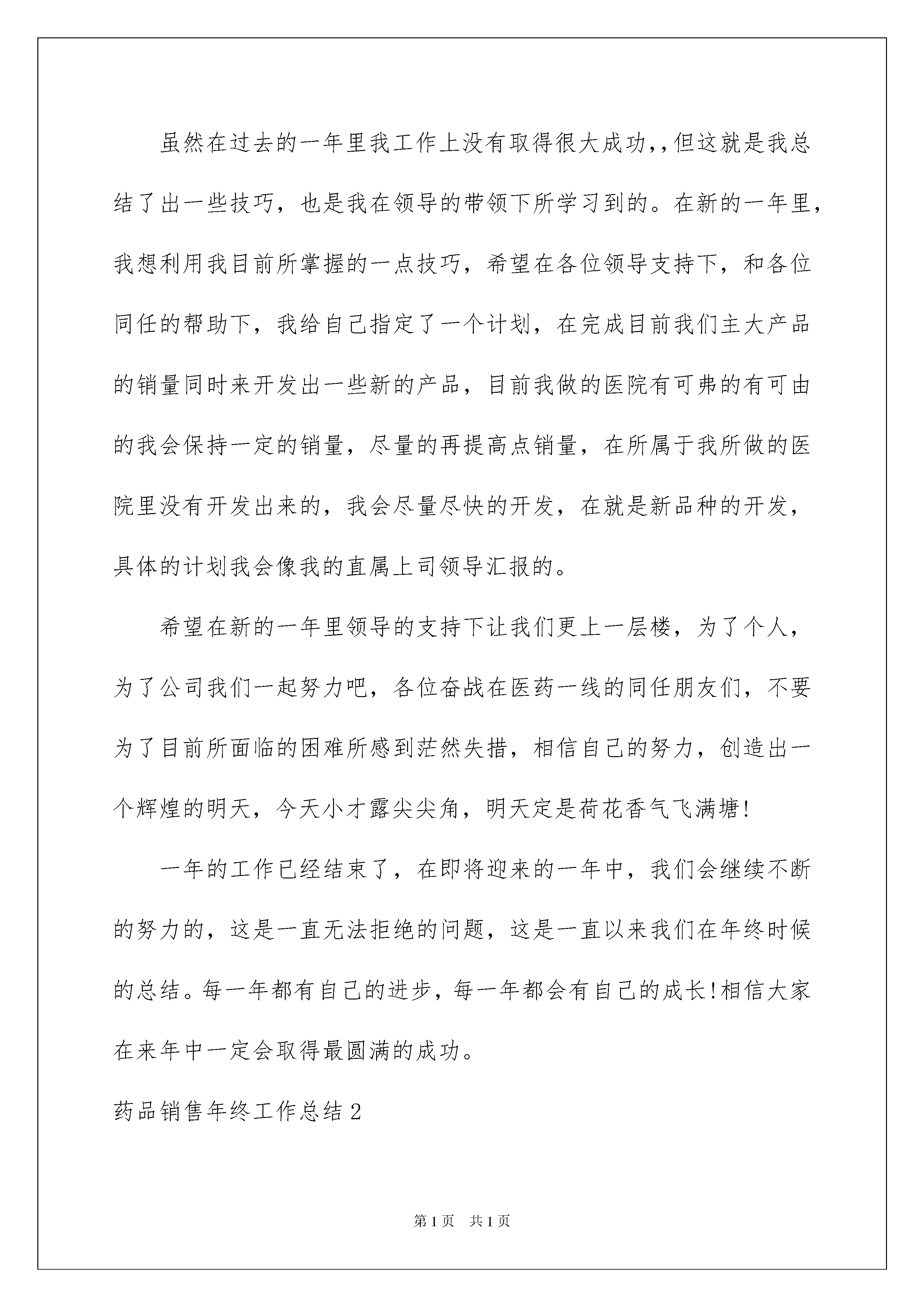 虽然在过去的一年里我工作上没有取得很大成功,,但这就是我总结了出一些技巧，也是我在领导的带领下所学习到的。在新的一年里，我想利用我目前所掌握的一点技巧，希望在各位领导支持下，和各位同任的帮助下，我给自己指定了一个计划，在完成目前我们主大产品的销量同时来开发出一些新的产品，目前我做的医院有可弗的有可由的我会保持一定的销量，尽量的再提高点销量，在所属于我所做的医院里没有开发出来的，我会尽量尽快的开发，在就是新品种的开发，具体的计划我会像我的直属上司领导汇报的。

希望在新的一年里领导的支持下让我们更上一层楼，为了个人，为了公司我们一起努力吧，各位奋战在医药一线的同任朋友们，不要为了目前所面临的困难所感到茫然失措，相信自己的努力，创造出一个辉煌的明天，今天小才露尖尖角，明天定是荷花香气飞满塘!

一年的工作已经结束了，在即将迎来的一年中，我们会继续不断的努力的，这是一直无法拒绝的问题，这是一直以来我们在年终时候的总结。每一年都有自己的进步，每一年都会有自己的成长!相信大家在来年中一定会取得最圆满的成功。

药品销售年终工作总结2

第1页 共1页